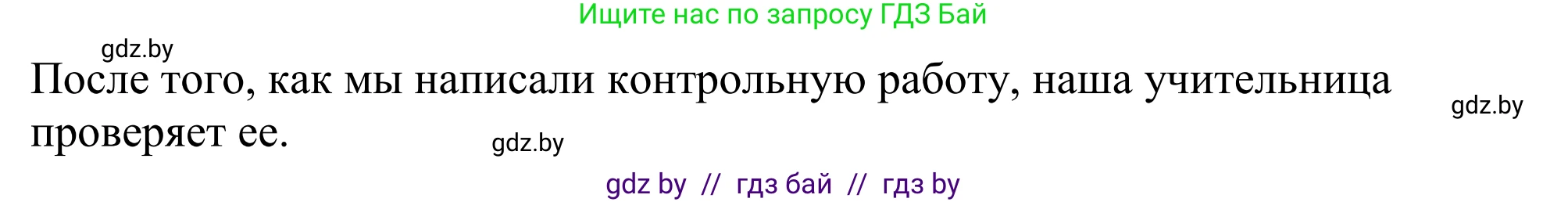 Ищите нас по запросу ГДЗ Бай

gdz.by

После того, как мы написали контрольную работу, наша учительница проверяет ее.

gdz.by

gdz.by

gdz by // гдз бай // гдз by